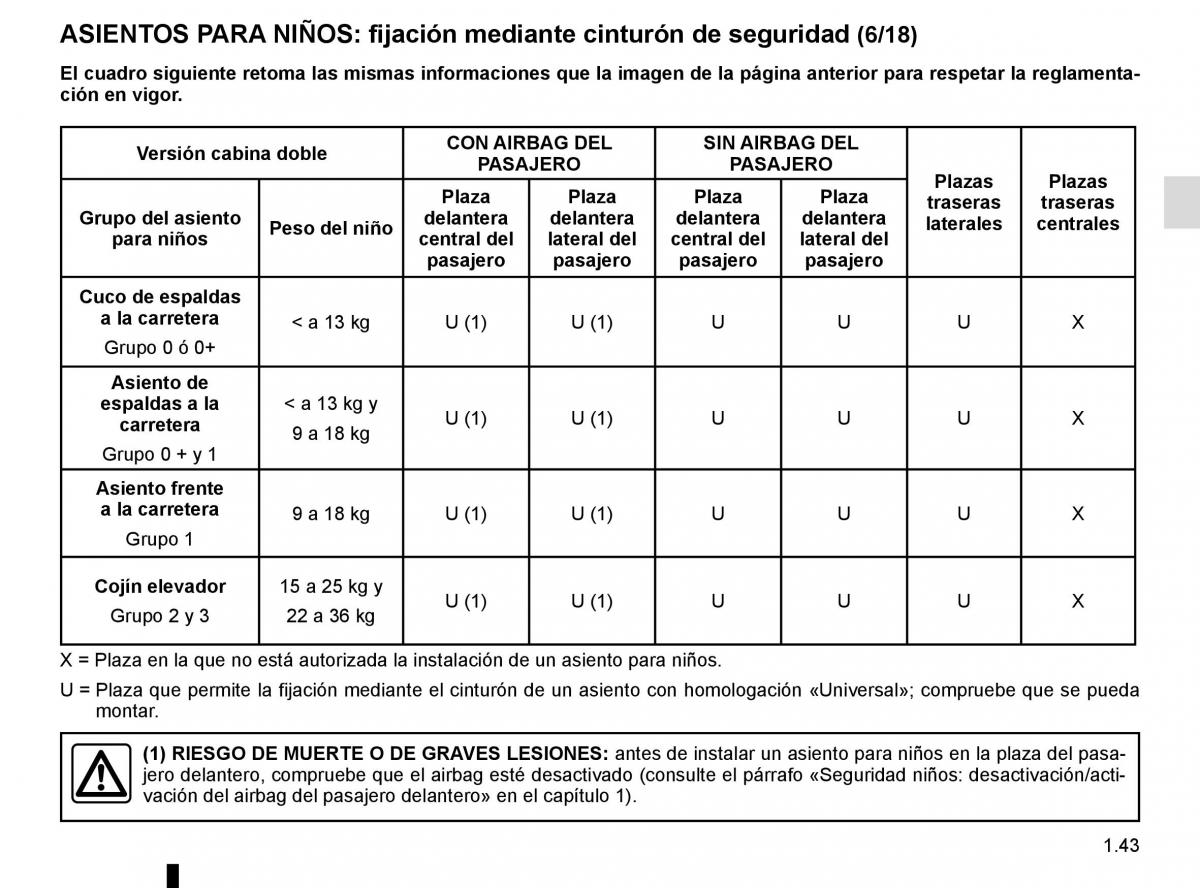 ASIENTOS PARA NIÑOS: fijación mediante cinturón de seguridad (6/18)

El cuadro siguiente retoma las mismas informaciones que la imagen de la página anterior para respetar la reglamentación en vigor.

| Versión cabina doble | | CON AIRBAG DEL PASAJERO | | SIN AIRBAG DEL PASAJERO | | Plazas traseras laterales | Plazas traseras centrales |
|---|---|---|---|---|---|---|---|
| Grupo del asiento para niños | Peso del niño | Plaza delantera central del pasajero | Plaza delantera lateral del pasajero | Plaza delantera central del pasajero | Plaza delantera lateral del pasajero | | |
| Cuco de espaldas a la carretera Grupo 0 ó 0+ | < a 13 kg | U (1) | U (1) | U | U | U | X |
| Asiento de espaldas a la carretera Grupo 0 + y 1 | < a 13 kg y 9 a 18 kg | U (1) | U (1) | U | U | U | X |
| Asiento frente a la carretera Grupo 1 | 9 a 18 kg | U (1) | U (1) | U | U | U | X |
| Cojín elevador Grupo 2 y 3 | 15 a 25 kg y 22 a 36 kg | U (1) | U (1) | U | U | U | X |

X = Plaza en la que no está autorizada la instalación de un asiento para niños.

U = Plaza que permite la fijación mediante el cinturón de un asiento con homologación «Universal»; compruebe que se pueda montar.

(1) RIESGO DE MUERTE O DE GRAVES LESIONES: antes de instalar un asiento para niños en la plaza del pasajero delantero, compruebe que el airbag esté desactivado (consulte el párrafo «Seguridad niños: desactivación/activación del airbag del pasajero delantero» en el capítulo 1).

1.43